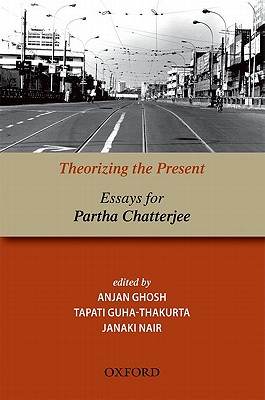 Theorizing the Present

Essays for
Partha Chatterjee

edited by
ANJAN GHOSH
TAPATI GUHA-THAKURTA
JANAKI NAIR

OXFORD